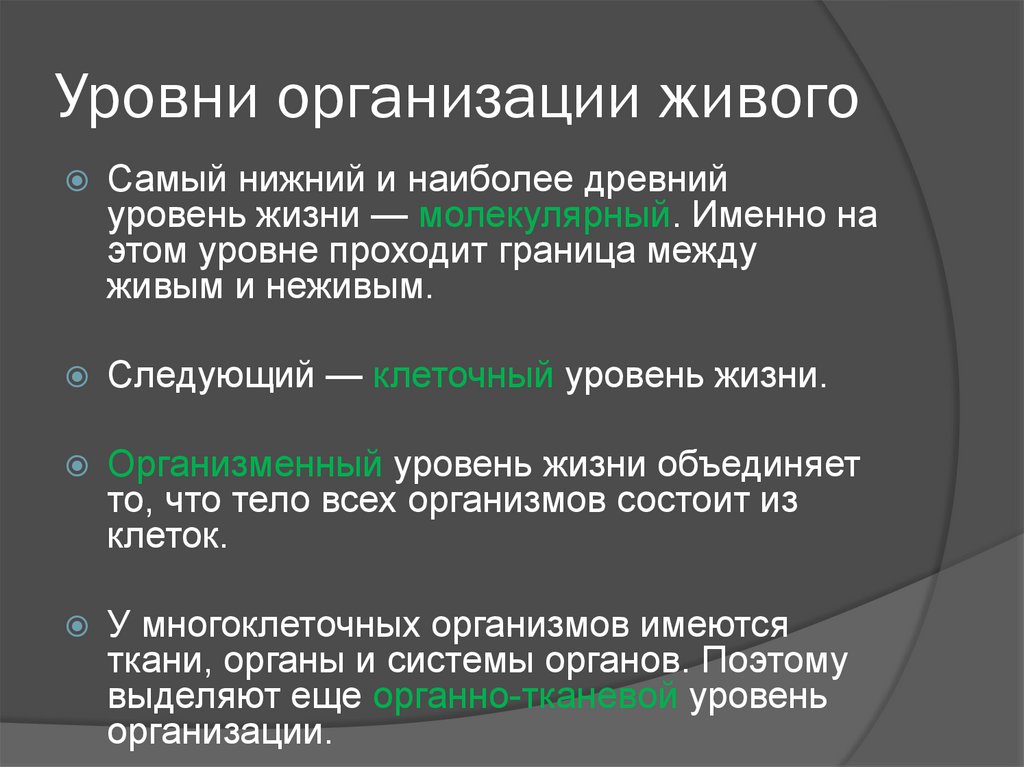 Уровни организации живого

Самый нижний и наиболее древний уровень жизни — молекулярный. Именно на этом уровне проходит граница между живым и неживым.

Следующий — клеточный уровень жизни.

Организменный уровень жизни объединяет то, что тело всех организмов состоит из клеток.

У многоклеточных организмов имеются ткани, органы и системы органов. Поэтому выделяют еще органно-тканевой уровень организации.